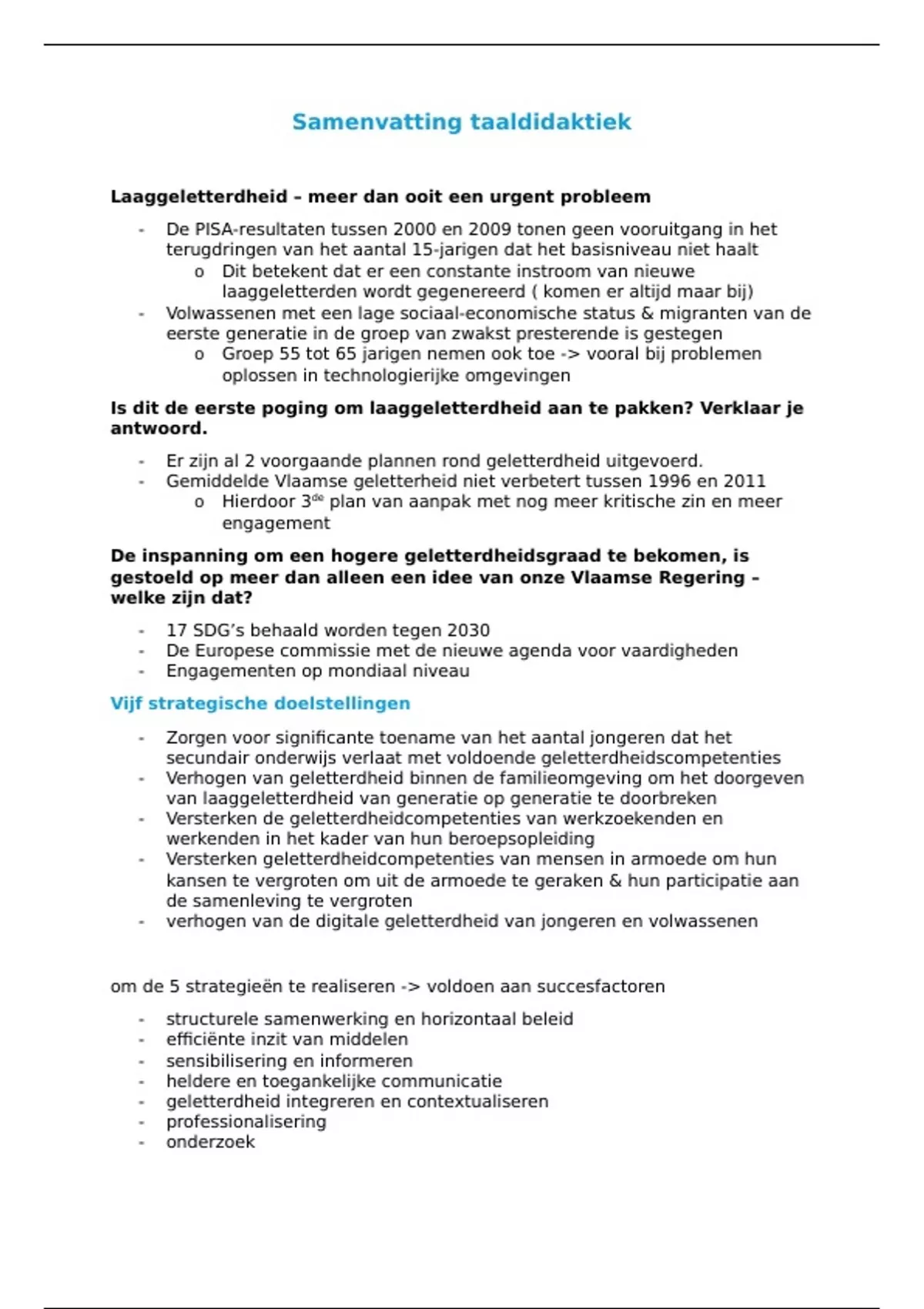 Samenvatting taaldidaktiek

Laaggeletterdheid – meer dan ooit een urgent probleem

- De PISA-resultaten tussen 2000 en 2009 tonen geen vooruitgang in het terugdringen van het aantal 15-jarigen dat het basisniveau niet haalt
  o Dit betekent dat er een constante instroom van nieuwe laaggeletterden wordt gegenereerd ( komen er altijd maar bij)
- Volwassenen met een lage sociaal-economische status & migranten van de eerste generatie in de groep van zwakst presterende is gestegen
  o Groep 55 tot 65 jarigen nemen ook toe -> vooral bij problemen oplossen in technologierijke omgevingen

Is dit de eerste poging om laaggeletterdheid aan te pakken? Verklaar je antwoord.

- Er zijn al 2 voorgaande plannen rond geletterdheid uitgevoerd.
- Gemiddelde Vlaamse geletterheid niet verbetert tussen 1996 en 2011
  o Hierdoor 3$^{de}$ plan van aanpak met nog meer kritische zin en meer engagement

De inspanning om een hogere geletterdheidsgraad te bekomen, is gestoeld op meer dan alleen een idee van onze Vlaamse Regering – welke zijn dat?

- 17 SDG’s behaald worden tegen 2030
- De Europese commissie met de nieuwe agenda voor vaardigheden
- Engagementen op mondiaal niveau

Vijf strategische doelstellingen

- Zorgen voor significante toename van het aantal jongeren dat het secundair onderwijs verlaat met voldoende geletterdheidscompetenties
- Verhogen van geletterdheid binnen de familieomgeving om het doorgeven van laaggeletterdheid van generatie op generatie te doorbreken
- Versterken de geletterdheidcompetenties van werkzoekenden en werkenden in het kader van hun beroepsopleiding
- Versterken geletterdheidcompetenties van mensen in armoede om hun kansen te vergroten om uit de armoede te geraken & hun participatie aan de samenleving te vergroten
- verhogen van de digitale geletterdheid van jongeren en volwassenen

om de 5 strategieën te realiseren -> voldoen aan succesfactoren

- structurele samenwerking en horizontaal beleid
- efficiënte inzit van middelen
- sensibilisering en informeren
- heldere en toegankelijke communicatie
- geletterdheid integreren en contextualiseren
- professionalisering
- onderzoek